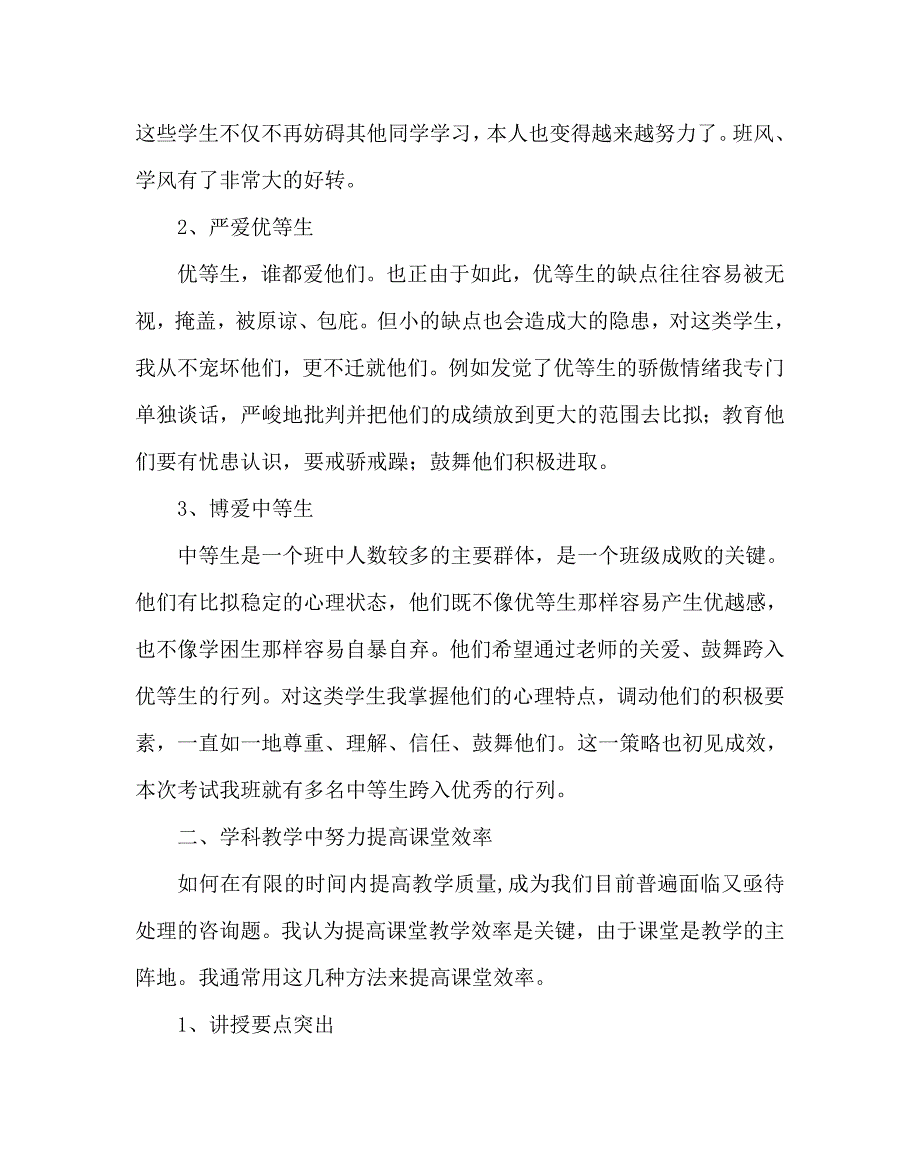 这些学生不仅不再妨碍其他同学学习，本人也变得越来越努力了。班风、学风有了非常大的好转。

2、严爱优等生

优等生，谁都爱他们。也正由于如此，优等生的缺点往往容易被无视，掩盖，被原谅、包庇。但小的缺点也会造成大的隐患，对这类学生，我从不宠坏他们，更不迁就他们。例如发觉了优等生的骄傲情绪我专门单独谈话，严峻地批判并把他们的成绩放到更大的范围去比拟；教育他们要有忧患认识，要戒骄戒躁；鼓舞他们积极进取。

3、博爱中等生

中等生是一个班中人数较多的主要群体，是一个班级成败的关键。他们有比拟稳定的心理状态，他们既不像优等生那样容易产生优越感，也不像学困生那样容易自暴自弃。他们希望通过老师的关爱、鼓舞跨入优等生的行列。对这类学生我掌握他们的心理特点，调动他们的积极要素，一直如一地尊重、理解、信任、鼓舞他们。这一策略也初见成效，本次考试我班就有多名中等生跨入优秀的行列。

二、学科教学中努力提高课堂效率

如何在有限的时间内提高教学质量，成为我们目前普遍面临又亟待处理的咨询题。我认为提高课堂教学效率是关键，由于课堂是教学的主阵地。我通常用这几种方法来提高课堂效率。

1、讲授要点突出